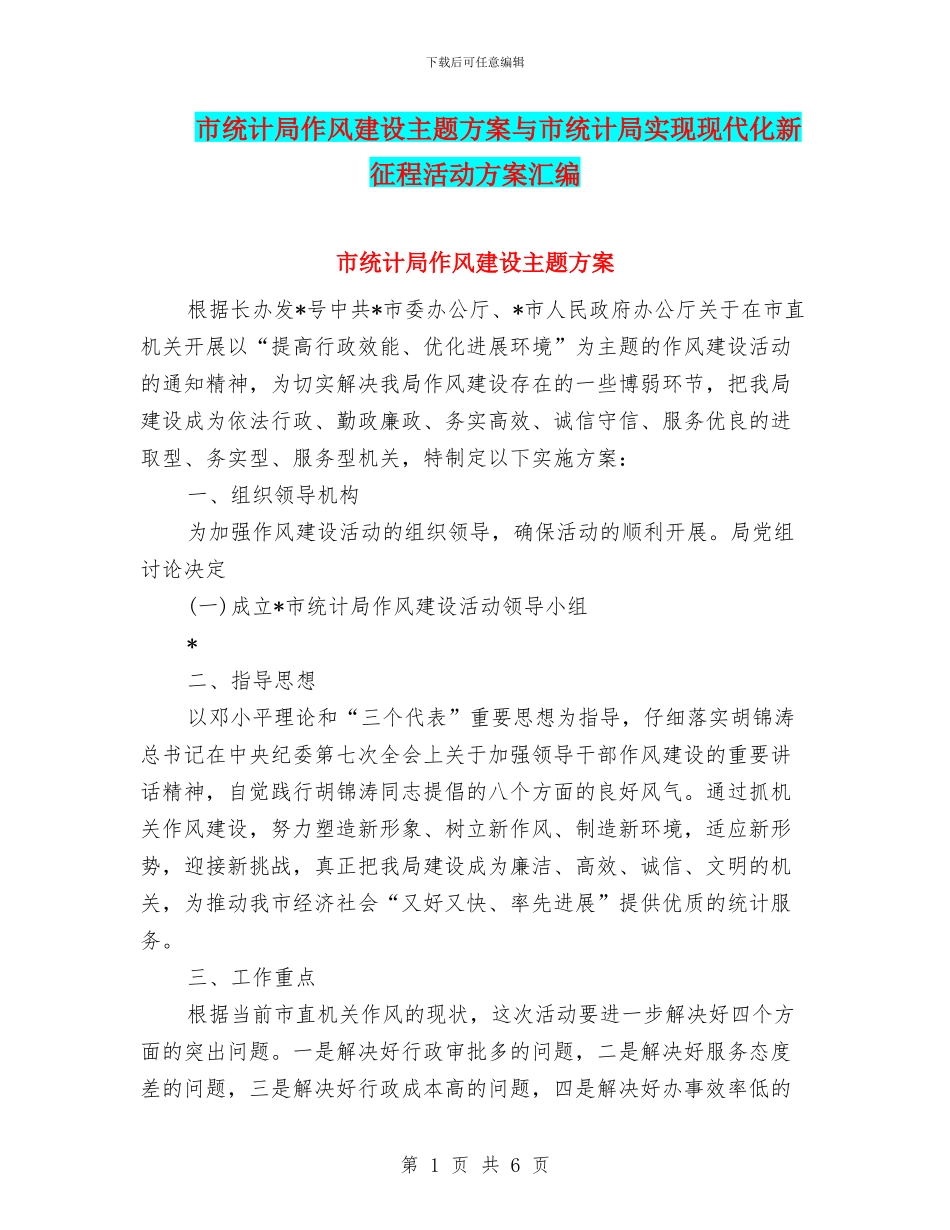 下载后可任意编辑

市统计局作风建设主题方案与市统计局实现现代化新征程活动方案汇编

市统计局作风建设主题方案

根据长办发*号中共*市委办公厅、*市人民政府办公厅关于在市直机关开展以“提高行政效能、优化进展环境”为主题的作风建设活动的通知精神，为切实解决我局作风建设存在的一些博弱环节，把我局建设成为依法行政、勤政廉政、务实高效、诚信守信、服务优良的进取型、务实型、服务型机关，特制定以下实施方案：

一、组织领导机构

为加强作风建设活动的组织领导，确保活动的顺利开展。局党组讨论决定

(一)成立*市统计局作风建设活动领导小组

*

二、指导思想

以邓小平理论和“三个代表”重要思想为指导，仔细落实胡锦涛总书记在中央纪委第七次全会上关于加强领导干部作风建设的重要讲话精神，自觉践行胡锦涛同志提倡的八个方面的良好风气。通过抓机关作风建设，努力塑造新形象、树立新作风、制造新环境，适应新形势，迎接新挑战，真正把我局建设成为廉洁、高效、诚信、文明的机关，为推动我市经济社会“又好又快、率先进展”提供优质的统计服务。

三、工作重点

根据当前市直机关作风的现状，这次活动要进一步解决好四个方面的突出问题。一是解决好行政审批多的问题，二是解决好服务态度差的问题，三是解决好行政成本高的问题，四是解决好办事效率低的

第 1 页 共 6 页